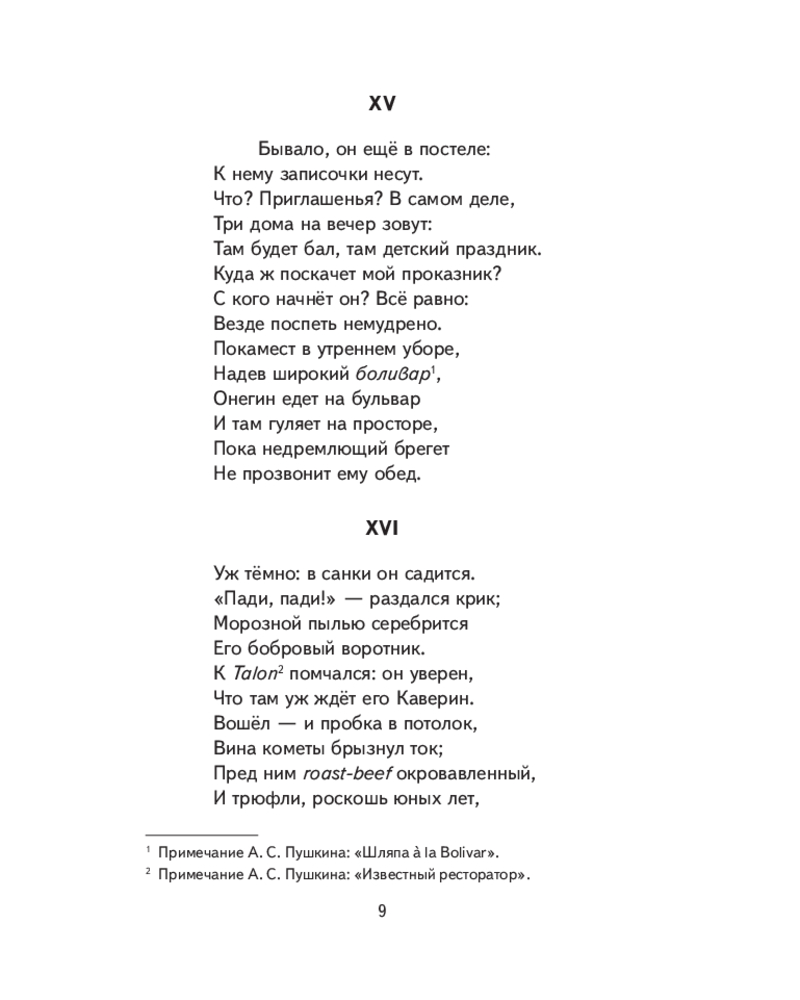 XV

Бывало, он ещё в постеле:
К нему записочки несут.
Что? Приглашенья? В самом деле,
Три дома на вечер зовут:
Там будет бал, там детский праздник.
Куда ж поскачет мой проказник?
С кого начнёт он? Всё равно:
Везде поспеть немудрено.
Покамест в утреннем уборе,
Надев широкий боливар$^1$,
Онегин едет на бульвар
И там гуляет на просторе,
Пока недремлющий брегет
Не прозвонит ему обед.

XVI

Уж тёмно: в санки он садится.
«Пади, пади!» — раздался крик;
Морозной пылью серебрится
Его бобровый воротник.
К Talon$^2$ помчался: он уверен,
Что там уж ждёт его Каверин.
Вошёл — и пробка в потолок,
Вина кометы брызнул ток;
Пред ним roast-beef окровавленный,
И трюфли, роскошь юных лет,

$^1$ Примечание А. С. Пушкина: «Шляпа à la Bolivar».
$^2$ Примечание А. С. Пушкина: «Известный ресторатор».

9